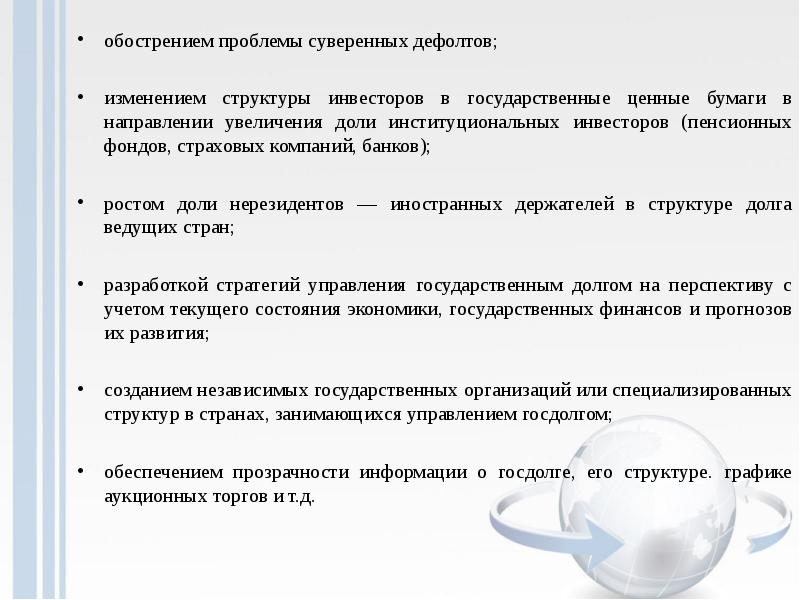 • обострением проблемы суверенных дефолтов;

• изменением структуры инвесторов в государственные ценные бумаги в направлении увеличения доли институциональных инвесторов (пенсионных фондов, страховых компаний, банков);

• ростом доли нерезидентов — иностранных держателей в структуре долга ведущих стран;

• разработкой стратегий управления государственным долгом на перспективу с учетом текущего состояния экономики, государственных финансов и прогнозов их развития;

• созданием независимых государственных организаций или специализированных структур в странах, занимающихся управлением госдолгом;

• обеспечением прозрачности информации о госдолге, его структуре. графике аукционных торгов и т.д.